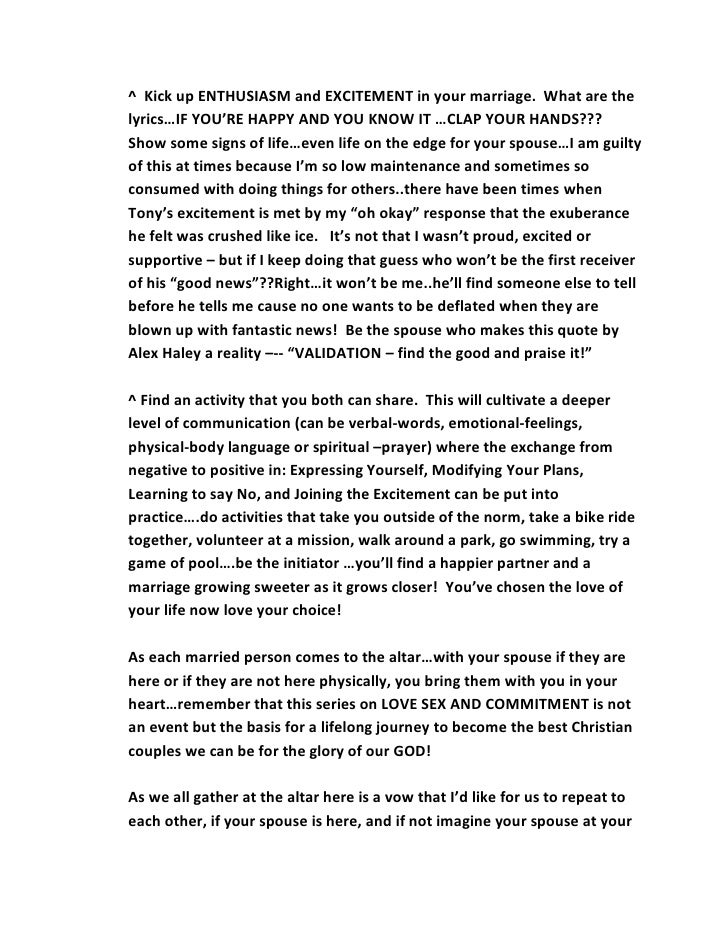 ^ Kick up ENTHUSIASM and EXCITEMENT in your marriage. What are the lyrics…IF YOU'RE HAPPY AND YOU KNOW IT …CLAP YOUR HANDS??? Show some signs of life…even life on the edge for your spouse…I am guilty of this at times because I'm so low maintenance and sometimes so consumed with doing things for others..there have been times when Tony's excitement is met by my "oh okay" response that the exuberance he felt was crushed like ice. It's not that I wasn't proud, excited or supportive – but if I keep doing that guess who won't be the first receiver of his "good news"??Right…it won't be me..he'll find someone else to tell before he tells me cause no one wants to be deflated when they are blown up with fantastic news! Be the spouse who makes this quote by Alex Haley a reality –-- "VALIDATION – find the good and praise it!"

^ Find an activity that you both can share. This will cultivate a deeper level of communication (can be verbal-words, emotional-feelings, physical-body language or spiritual –prayer) where the exchange from negative to positive in: Expressing Yourself, Modifying Your Plans, Learning to say No, and Joining the Excitement can be put into practice….do activities that take you outside of the norm, take a bike ride together, volunteer at a mission, walk around a park, go swimming, try a game of pool….be the initiator …you'll find a happier partner and a marriage growing sweeter as it grows closer! You've chosen the love of your life now love your choice!

As each married person comes to the altar…with your spouse if they are here or if they are not here physically, you bring them with you in your heart…remember that this series on LOVE SEX AND COMMITMENT is not an event but the basis for a lifelong journey to become the best Christian couples we can be for the glory of our GOD!

As we all gather at the altar here is a vow that I'd like for us to repeat to each other, if your spouse is here, and if not imagine your spouse at your